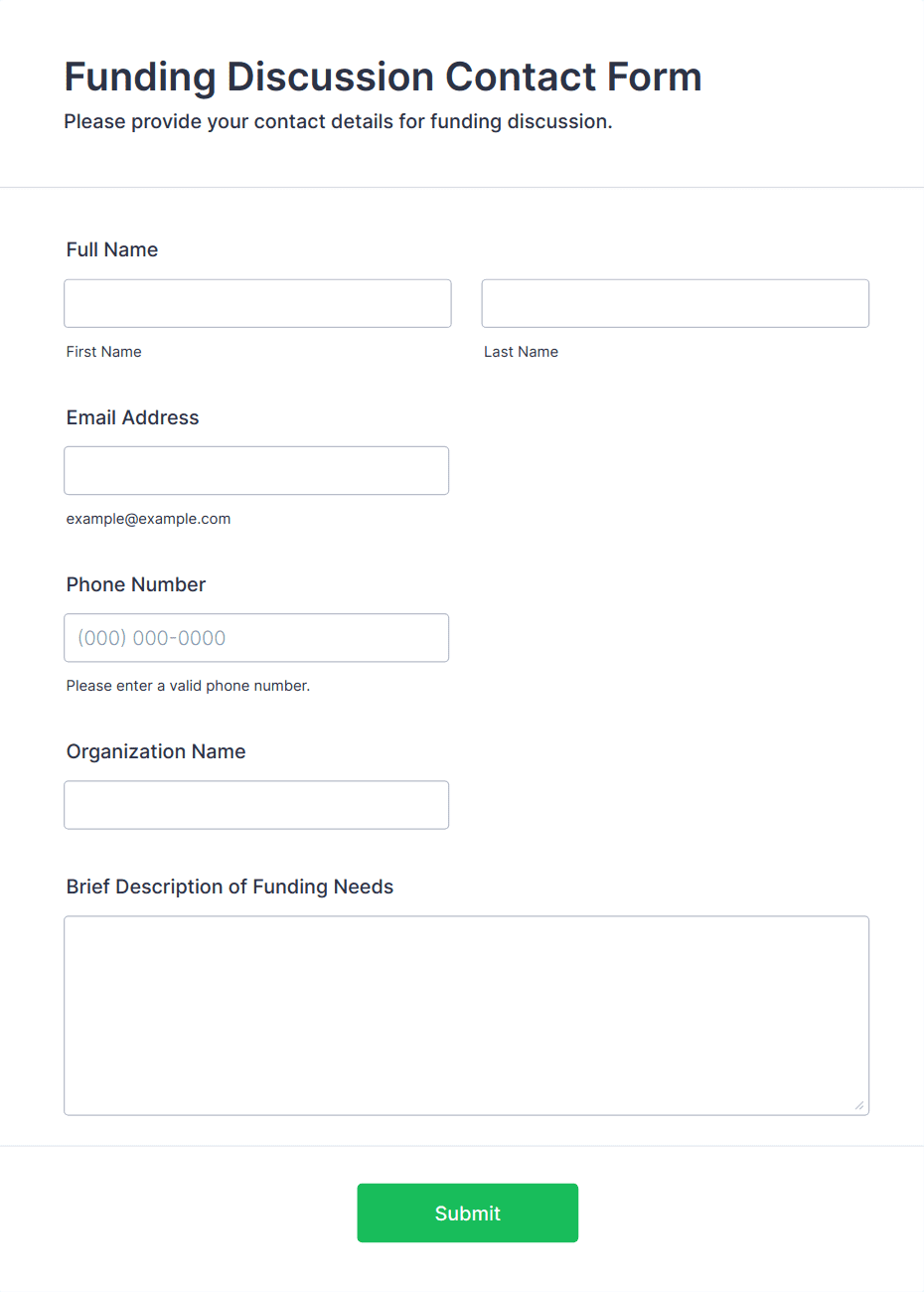 Funding Discussion Contact Form
Please provide your contact details for funding discussion.

Full Name

First Name

Last Name

Email Address

example@example.com

Phone Number

(000) 000-0000

Please enter a valid phone number.

Organization Name

Brief Description of Funding Needs

Submit